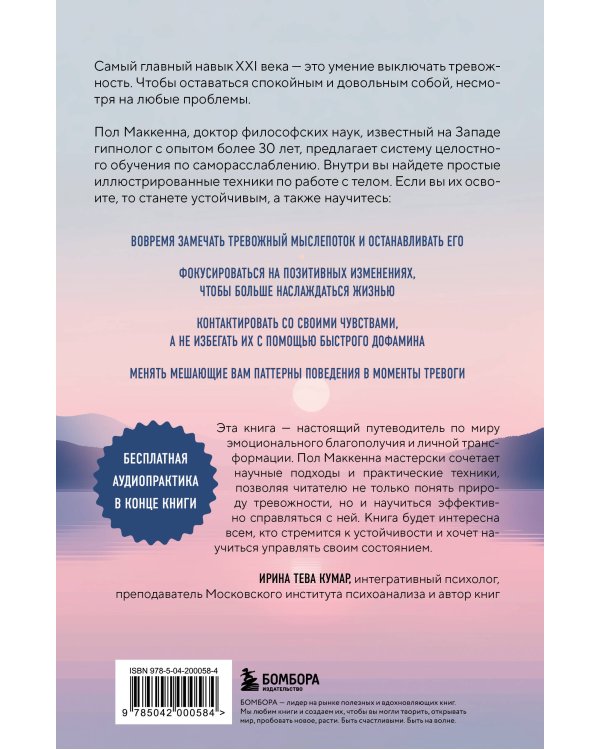 Самый главный навык XXI века — это умение выключать тревожность. Чтобы оставаться спокойным и довольным собой, несмотря на любые проблемы.

Пол Маккенна, доктор философских наук, известный на Западе гипнолог с опытом более 30 лет, предлагает систему целостного обучения по саморасслаблению. Внутри вы найдете простые иллюстрированные техники по работе с телом. Если вы их освоите, то станете устойчивым, а также научитесь:

ВОВРЕМЯ ЗАМЕЧАТЬ ТРЕВОЖНЫЙ МЫСЛЕПОТОК И ОСТАНАВЛИВАТЬ ЕГО

ФОКУСИРОВАТЬСЯ НА ПОЗИТИВНЫХ ИЗМЕНЕНИЯХ, ЧТОБЫ БОЛЬШЕ НАСЛАЖДАТЬСЯ ЖИЗНЬЮ

КОНТАКТИРОВАТЬ СО СВОИМИ ЧУВСТВАМИ, А НЕ ИЗБЕГАТЬ ИХ С ПОМОЩЬЮ БЫСТРОГО ДОФАМИНА

МЕНЯТЬ МЕШАЮЩИЕ ВАМ ПАТТЕРНЫ ПОВЕДЕНИЯ В МОМЕНТЫ ТРЕВОГИ

БЕСПЛАТНАЯ АУДИОПРАКТИКА В КОНЦЕ КНИГИ

Эта книга — настоящий путеводитель по миру эмоционального благополучия и личной трансформации. Пол Маккенна мастерски сочетает научные подходы и практические техники, позволяя читателю не только понять природу тревожности, но и научиться эффективно справляться с ней. Книга будет интересна всем, кто стремится к устойчивости и хочет научиться управлять своим состоянием.

ИРИНА ТЕВА КУМАР, интегративный психолог, преподаватель Московского института психоанализа и автор книг

ISBN 978-5-04-200058-4

9 785042 000584 >

БОМБОРА ИЗДАТЕЛЬСТВО

БОМБОРА — лидер на рынке полезных и вдохновляющих книг. Мы любим книги и создаем их, чтобы вы могли творить, открывать мир, пробовать новое, расти. Быть счастливыми. Быть на волне.